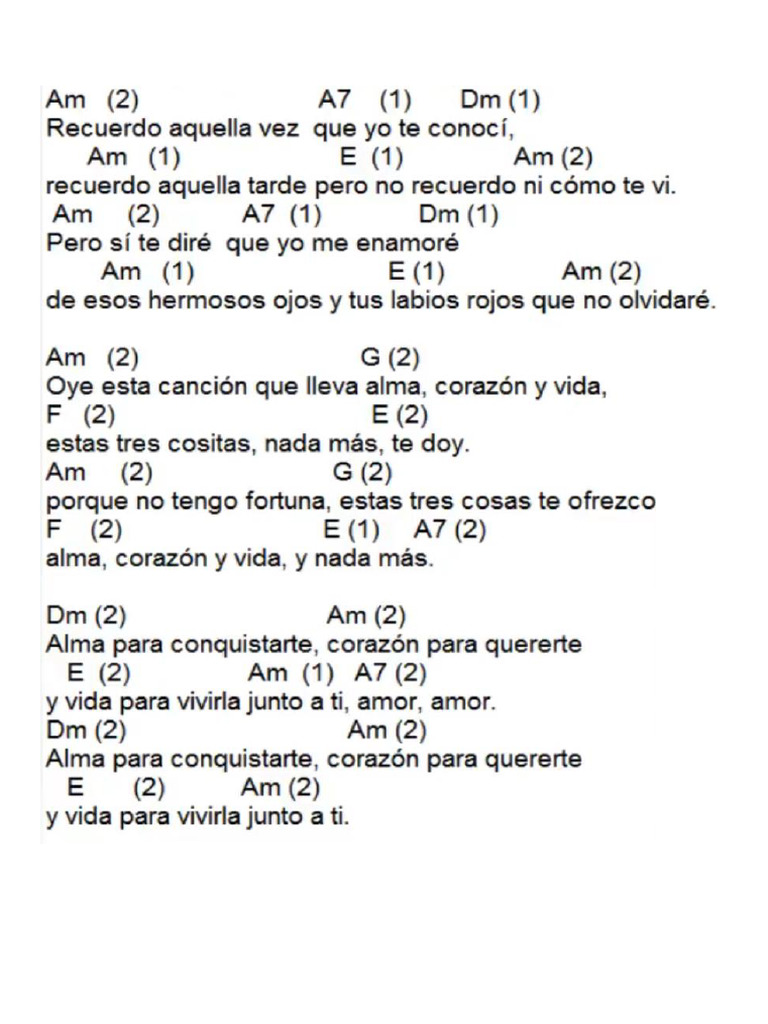 Am (2) A7 (1) Dm (1)
Recuerdo aquella vez que yo te conocí,
Am (1) E (1) Am (2)
recuerdo aquella tarde pero no recuerdo ni cómo te vi.
Am (2) A7 (1) Dm (1)
Pero sí te diré que yo me enamoré
Am (1) E (1) Am (2)
de esos hermosos ojos y tus labios rojos que no olvidaré.

Am (2) G (2)
Oye esta canción que lleva alma, corazón y vida,
F (2) E (2)
estas tres cositas, nada más, te doy.
Am (2) G (2)
porque no tengo fortuna, estas tres cosas te ofrezco
F (2) E (1) A7 (2)
alma, corazón y vida, y nada más.

Dm (2) Am (2)
Alma para conquistarte, corazón para quererte
E (2) Am (1) A7 (2)
y vida para vivirla junto a ti, amor, amor.
Dm (2) Am (2)
Alma para conquistarte, corazón para quererte
E (2) Am (2)
y vida para vivirla junto a ti.